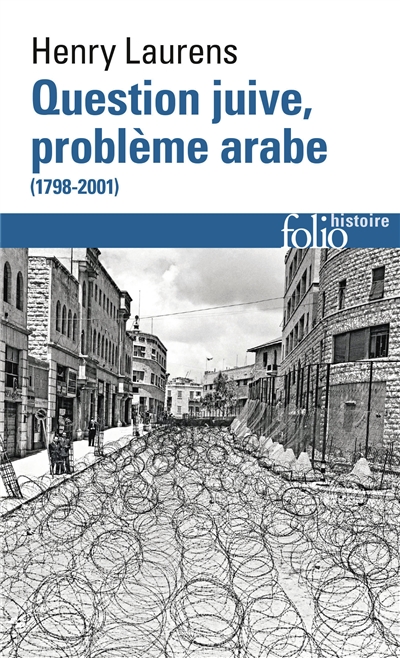 Henry Laurens

Question juive, problème arabe

(1798-2001)

folio histoire